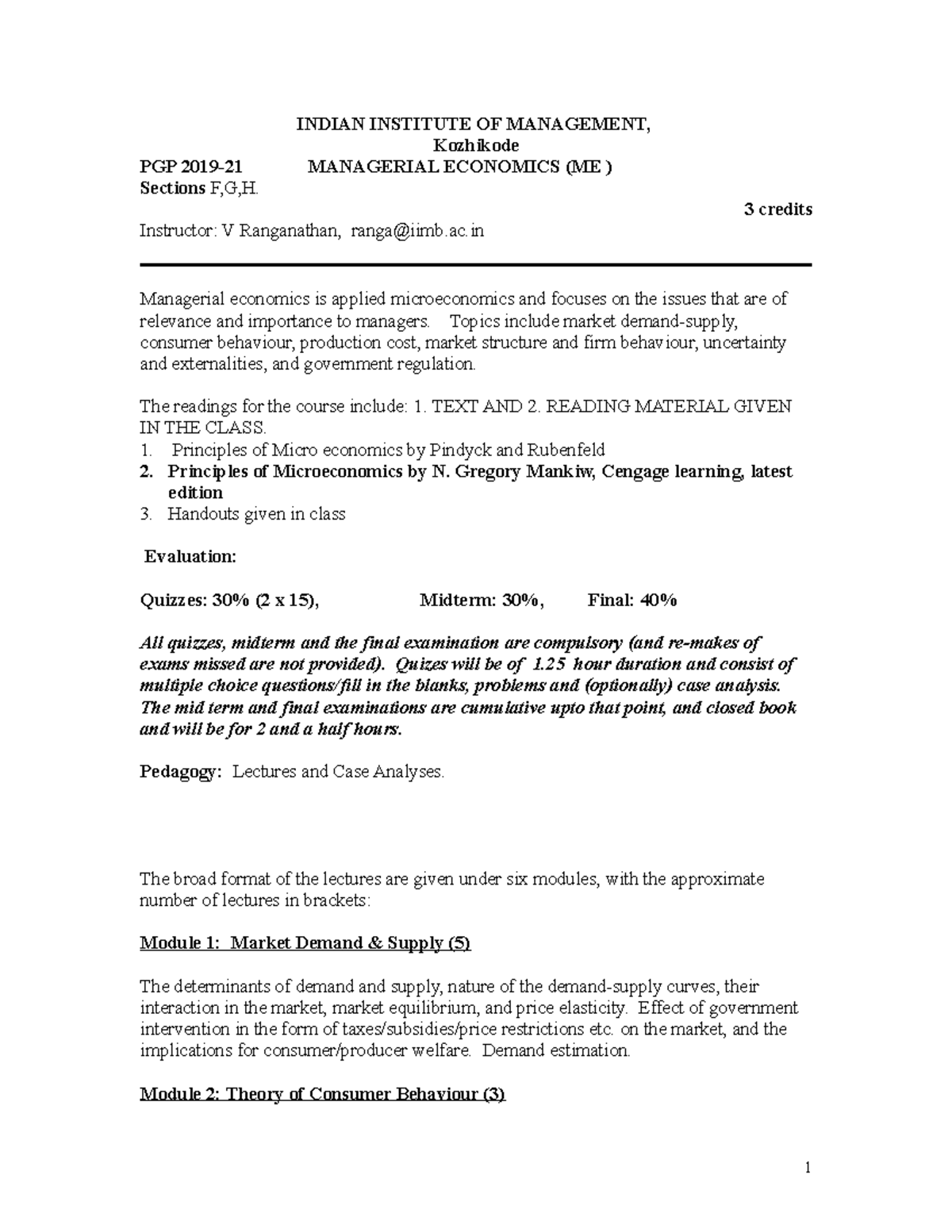 INDIAN INSTITUTE OF MANAGEMENT,
Kozhikode

PGP 2019-21 MANAGERIAL ECONOMICS (ME )

Sections F,G,H.

3 credits

Instructor: V Ranganathan, ranga@iimb.ac.in

Managerial economics is applied microeconomics and focuses on the issues that are of relevance and importance to managers. Topics include market demand-supply, consumer behaviour, production cost, market structure and firm behaviour, uncertainty and externalities, and government regulation.

The readings for the course include: 1. TEXT AND 2. READING MATERIAL GIVEN IN THE CLASS.

1. Principles of Micro economics by Pindyck and Rubenfeld
2. Principles of Microeconomics by N. Gregory Mankiw, Cengage learning, latest edition
3. Handouts given in class

Evaluation:

Quizzes: 30% (2 x 15), Midterm: 30%, Final: 40%

All quizzes, midterm and the final examination are compulsory (and re-makes of exams missed are not provided). Quizes will be of 1.25 hour duration and consist of multiple choice questions/fill in the blanks, problems and (optionally) case analysis. The mid term and final examinations are cumulative upto that point, and closed book and will be for 2 and a half hours.

Pedagogy: Lectures and Case Analyses.

The broad format of the lectures are given under six modules, with the approximate number of lectures in brackets:

Module 1: Market Demand & Supply (5)

The determinants of demand and supply, nature of the demand-supply curves, their interaction in the market, market equilibrium, and price elasticity. Effect of government intervention in the form of taxes/subsidies/price restrictions etc. on the market, and the implications for consumer/producer welfare. Demand estimation.

Module 2: Theory of Consumer Behaviour (3)

1